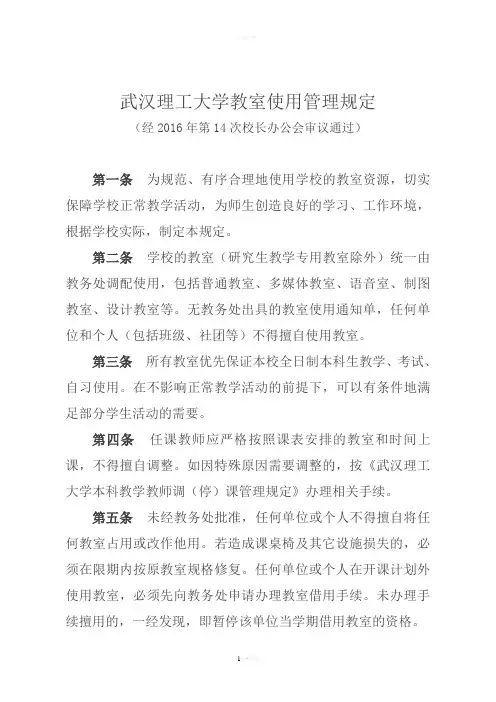 武汉理工大学教室使用管理规定

（经 2016 年第 14 次校长办公会审议通过）

第一条　为规范、有序合理地使用学校的教室资源，切实保障学校正常教学活动，为师生创造良好的学习、工作环境，根据学校实际，制定本规定。

第二条　学校的教室（研究生教学专用教室除外）统一由教务处调配使用，包括普通教室、多媒体教室、语音室、制图教室、设计教室等。无教务处出具的教室使用通知单，任何单位和个人（包括班级、社团等）不得擅自使用教室。

第三条　所有教室优先保证本校全日制本科生教学、考试、自习使用。在不影响正常教学活动的前提下，可以有条件地满足部分学生活动的需要。

第四条　任课教师应严格按照课表安排的教室和时间上课，不得擅自调整。如因特殊原因需要调整的，按《武汉理工大学本科教学教师调（停）课管理规定》办理相关手续。

第五条　未经教务处批准，任何单位或个人不得擅自将任何教室占用或改作他用。若造成课桌椅及其它设施损失的，必须在限期内按原教室规格修复。任何单位或个人在开课计划外使用教室，必须先向教务处申请办理教室借用手续。未办理手续擅用的，一经发现，即暂停该单位当学期借用教室的资格。

1